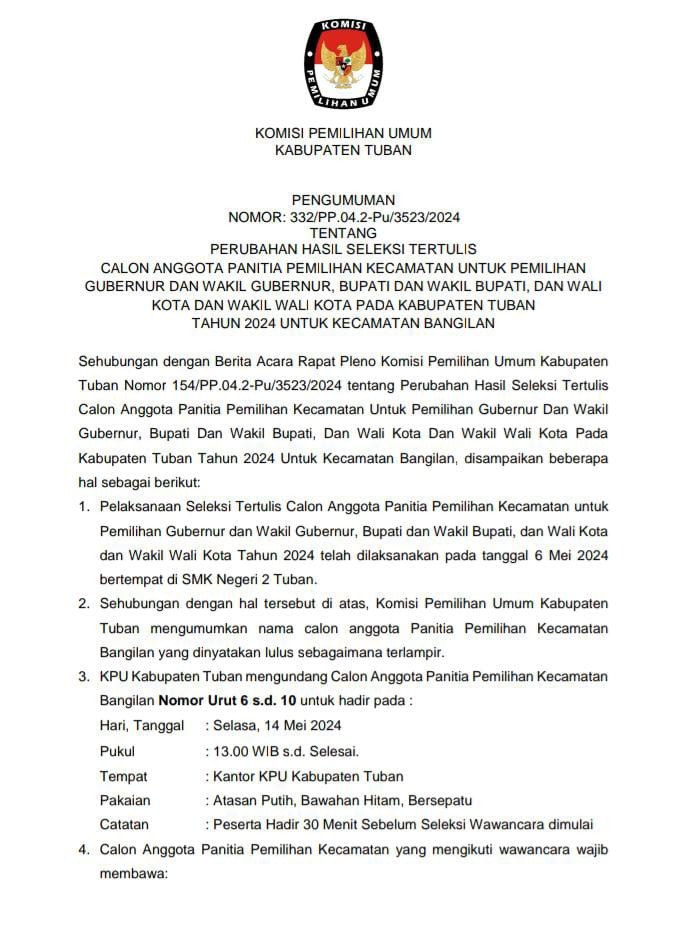 KOMISI
PEMILIHAN UMUM

KOMISI PEMILIHAN UMUM
KABUPATEN TUBAN

PENGUMUMAN
NOMOR: 332/PP.04.2-Pu/3523/2024
TENTANG
PERUBAHAN HASIL SELEKSI TERTULIS
CALON ANGGOTA PANITIA PEMILIHAN KECAMATAN UNTUK PEMILIHAN GUBERNUR DAN WAKIL GUBERNUR, BUPATI DAN WAKIL BUPATI, DAN WALI KOTA DAN WAKIL WALI KOTA PADA KABUPATEN TUBAN TAHUN 2024 UNTUK KECAMATAN BANGILAN

Sehubungan dengan Berita Acara Rapat Pleno Komisi Pemilihan Umum Kabupaten Tuban Nomor 154/PP.04.2-Pu/3523/2024 tentang Perubahan Hasil Seleksi Tertulis Calon Anggota Panitia Pemilihan Kecamatan Untuk Pemilihan Gubernur Dan Wakil Gubernur, Bupati Dan Wakil Bupati, Dan Wali Kota Dan Wakil Wali Kota Pada Kabupaten Tuban Tahun 2024 Untuk Kecamatan Bangilan, disampaikan beberapa hal sebagai berikut:

1. Pelaksanaan Seleksi Tertulis Calon Anggota Panitia Pemilihan Kecamatan untuk Pemilihan Gubernur dan Wakil Gubernur, Bupati dan Wakil Bupati, dan Wali Kota dan Wakil Wali Kota Tahun 2024 telah dilaksanakan pada tanggal 6 Mei 2024 bertempat di SMK Negeri 2 Tuban.
2. Sehubungan dengan hal tersebut di atas, Komisi Pemilihan Umum Kabupaten Tuban mengumumkan nama calon anggota Panitia Pemilihan Kecamatan Bangilan yang dinyatakan lulus sebagaimana terlampir.
3. KPU Kabupaten Tuban mengundang Calon Anggota Panitia Pemilihan Kecamatan Bangilan Nomor Urut 6 s.d. 10 untuk hadir pada :
Hari, Tanggal : Selasa, 14 Mei 2024
Pukul : 13.00 WIB s.d. Selesai.
Tempat : Kantor KPU Kabupaten Tuban
Pakaian : Atasan Putih, Bawahan Hitam, Bersepatu
Catatan : Peserta Hadir 30 Menit Sebelum Seleksi Wawancara dimulai
4. Calon Anggota Panitia Pemilihan Kecamatan yang mengikuti wawancara wajib membawa: